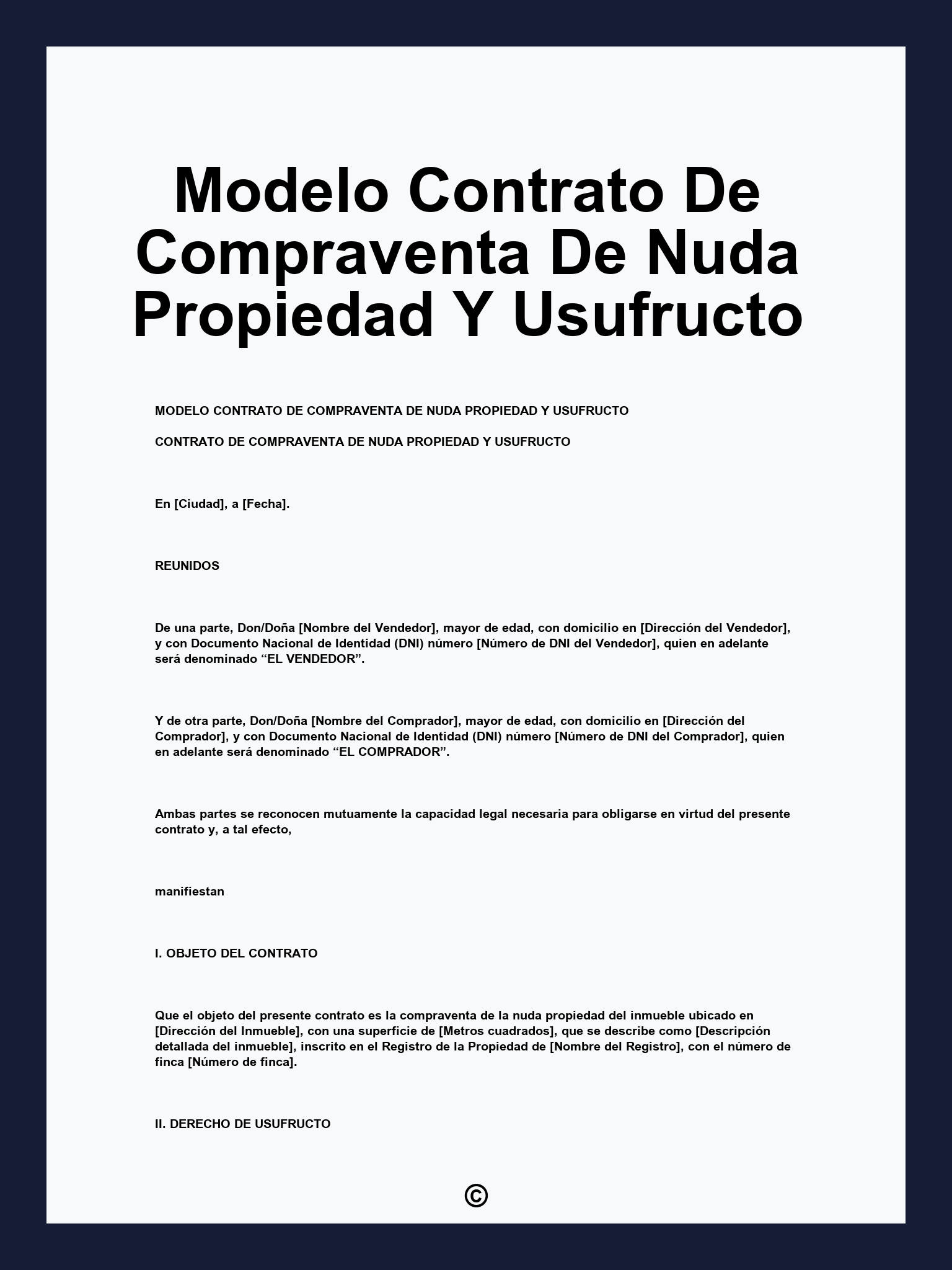 Modelo Contrato De Compraventa De Nuda Propiedad Y Usufructo

MODELO CONTRATO DE COMPRAVENTA DE NUDA PROPIEDAD Y USUFRUCTO

CONTRATO DE COMPRAVENTA DE NUDA PROPIEDAD Y USUFRUCTO

En [Ciudad], a [Fecha].

REUNIDOS

De una parte, Don/Doña [Nombre del Vendedor], mayor de edad, con domicilio en [Dirección del Vendedor], y con Documento Nacional de Identidad (DNI) número [Número de DNI del Vendedor], quien en adelante será denominado “EL VENDEDOR”.

Y de otra parte, Don/Doña [Nombre del Comprador], mayor de edad, con domicilio en [Dirección del Comprador], y con Documento Nacional de Identidad (DNI) número [Número de DNI del Comprador], quien en adelante será denominado “EL COMPRADOR”.

Ambas partes se reconocen mutuamente la capacidad legal necesaria para obligarse en virtud del presente contrato y, a tal efecto,

manifiestan

I. OBJETO DEL CONTRATO

Que el objeto del presente contrato es la compraventa de la nuda propiedad del inmueble ubicado en [Dirección del Inmueble], con una superficie de [Metros cuadrados], que se describe como [Descripción detallada del inmueble], inscrito en el Registro de la Propiedad de [Nombre del Registro], con el número de finca [Número de finca].

II. DERECHO DE USUFRUCTO

©